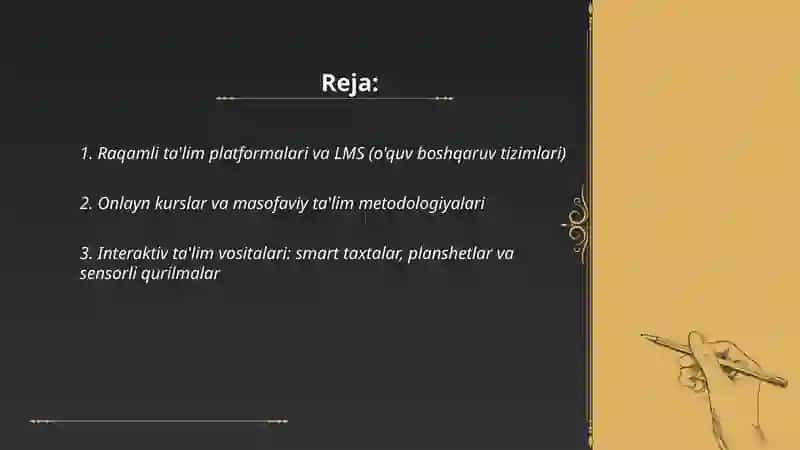 Reja:

1. Raqamli ta'lim platformalari va LMS (o'quv boshqaruv tizimlari)

2. Onlayn kurslar va masofaviy ta'lim metodologiyalari

3. Interaktiv ta'lim vositalari: smart taxtalar, planshetlar va sensorli qurilmalar